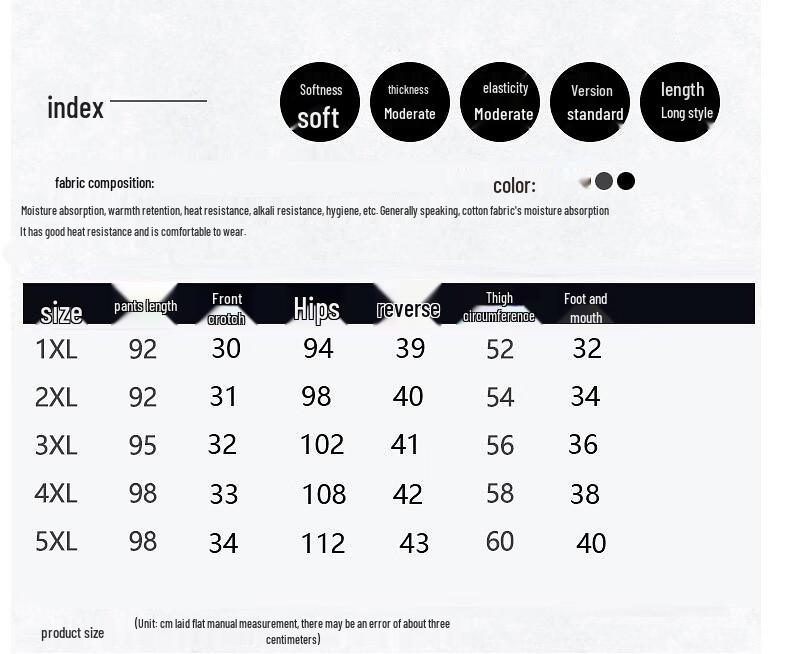 index

Softness soft

thickness Moderate

elasticity Moderate

Version standard

length Long style

fabric composition:

color:

Moisture absorption, warmth retention, heat resistance, alkali resistance, hygiene, etc. Generally speaking, cotton fabric's moisture absorption
It has good heat resistance and is comfortable to wear.

| size | pants length | Front crotch | Hips | reverse | Thigh circumference | Foot and mouth |
|---|---|---|---|---|---|---|
| 1XL | 92 | 30 | 94 | 39 | 52 | 32 |
| 2XL | 92 | 31 | 98 | 40 | 54 | 34 |
| 3XL | 95 | 32 | 102 | 41 | 56 | 36 |
| 4XL | 98 | 33 | 108 | 42 | 58 | 38 |
| 5XL | 98 | 34 | 112 | 43 | 60 | 40 |

product size

(Unit: cm laid flat manual measurement, there may be an error of about three centimeters)